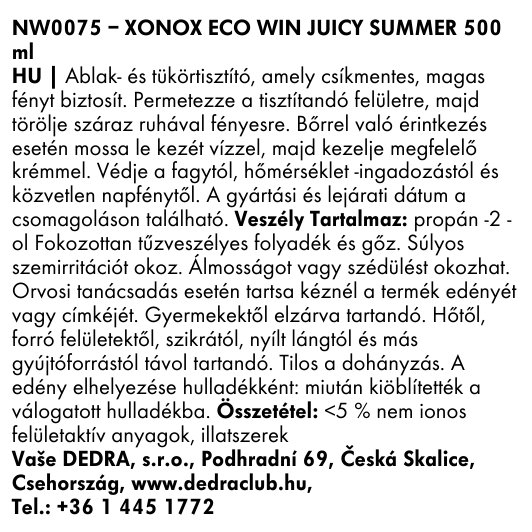 NW0075 – XONOX ECO WIN JUICY SUMMER 500 ml

HU | Ablak- és tükörtisztító, amely csíkmentes, magas fényt biztosít. Permetezze a tisztítandó felületre, majd törölje száraz ruhával fényesre. Bőrrel való érintkezés esetén mossa le kezét vízzel, majd kezelje megfelelő krémmel. Védje a fagytól, hőmérséklet -ingadozástól és közvetlen napfénytől. A gyártási és lejárati dátum a csomagoláson található. Veszély Tartalmaz: propán -2 -ol Fokozottan tűzveszélyes folyadék és gőz. Súlyos szemirritációt okoz. Álmosságot vagy szédülést okozhat. Orvosi tanácsadás esetén tartsa kéznél a termék edényét vagy címkéjét. Gyermekektől elzárva tartandó. Hőtől, forró felületektől, szikrától, nyílt lángtól és más gyújtóforrástól távol tartandó. Tilos a dohányzás. A edény elhelyezése hulladékként: miután kiöblítették a válogatott hulladékba. Összetétel: <5 % nem ionos felületaktív anyagok, illatszerek

Vaše DEDRA, s.r.o., Podhradní 69, Česká Skalice, Csehország, www.dedraclub.hu,
Tel.: +36 1 445 1772